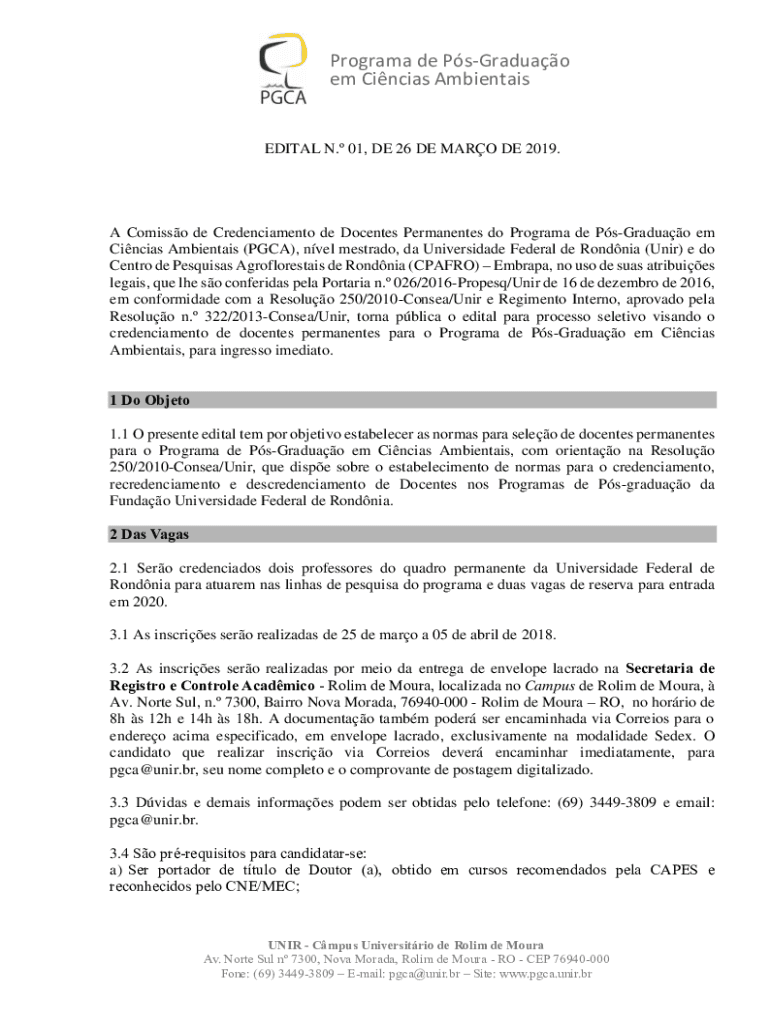 PGCA

Programa de Pós-Graduação em Ciências Ambientais

EDITAL N.º 01, DE 26 DE MARÇO DE 2019.

A Comissão de Credenciamento de Docentes Permanentes do Programa de Pós-Graduação em Ciências Ambientais (PGCA), nível mestrado, da Universidade Federal de Rondônia (Unir) e do Centro de Pesquisas Agroflorestais de Rondônia (CPAFRO) – Embrapa, no uso de suas atribuições legais, que lhe são conferidas pela Portaria n.º 026/2016-Propesq/Unir de 16 de dezembro de 2016, em conformidade com a Resolução 250/2010-Consea/Unir e Regimento Interno, aprovado pela Resolução n.º 322/2013-Consea/Unir, torna pública o edital para processo seletivo visando o credenciamento de docentes permanentes para o Programa de Pós-Graduação em Ciências Ambientais, para ingresso imediato.

1 Do Objeto

1.1 O presente edital tem por objetivo estabelecer as normas para seleção de docentes permanentes para o Programa de Pós-Graduação em Ciências Ambientais, com orientação na Resolução 250/2010-Consea/Unir, que dispõe sobre o estabelecimento de normas para o credenciamento, recredenciamento e descredenciamento de Docentes nos Programas de Pós-graduação da Fundação Universidade Federal de Rondônia.

2 Das Vagas

2.1 Serão credenciados dois professores do quadro permanente da Universidade Federal de Rondônia para atuarem nas linhas de pesquisa do programa e duas vagas de reserva para entrada em 2020.

3.1 As inscrições serão realizadas de 25 de março a 05 de abril de 2018.

3.2 As inscrições serão realizadas por meio da entrega de envelope lacrado na Secretaria de Registro e Controle Acadêmico - Rolim de Moura, localizada no Campus de Rolim de Moura, à Av. Norte Sul, n.º 7300, Bairro Nova Morada, 76940-000 - Rolim de Moura – RO, no horário de 8h às 12h e 14h às 18h. A documentação também poderá ser encaminhada via Correios para o endereço acima especificado, em envelope lacrado, exclusivamente na modalidade Sedex. O candidato que realizar inscrição via Correios deverá encaminhar imediatamente, para pgca@unir.br, seu nome completo e o comprovante de postagem digitalizado.

3.3 Dúvidas e demais informações podem ser obtidas pelo telefone: (69) 3449-3809 e email: pgca@unir.br.

3.4 São pré-requisitos para candidatar-se:
a) Ser portador de título de Doutor (a), obtido em cursos recomendados pela CAPES e reconhecidos pelo CNE/MEC;

UNIR - Câmpus Universitário de Rolim de Moura
Av. Norte Sul nº 7300, Nova Morada, Rolim de Moura - RO - CEP 76940-000
Fone: (69) 3449-3809 – E-mail: pgca@unir.br – Site: www.pgca.unir.br